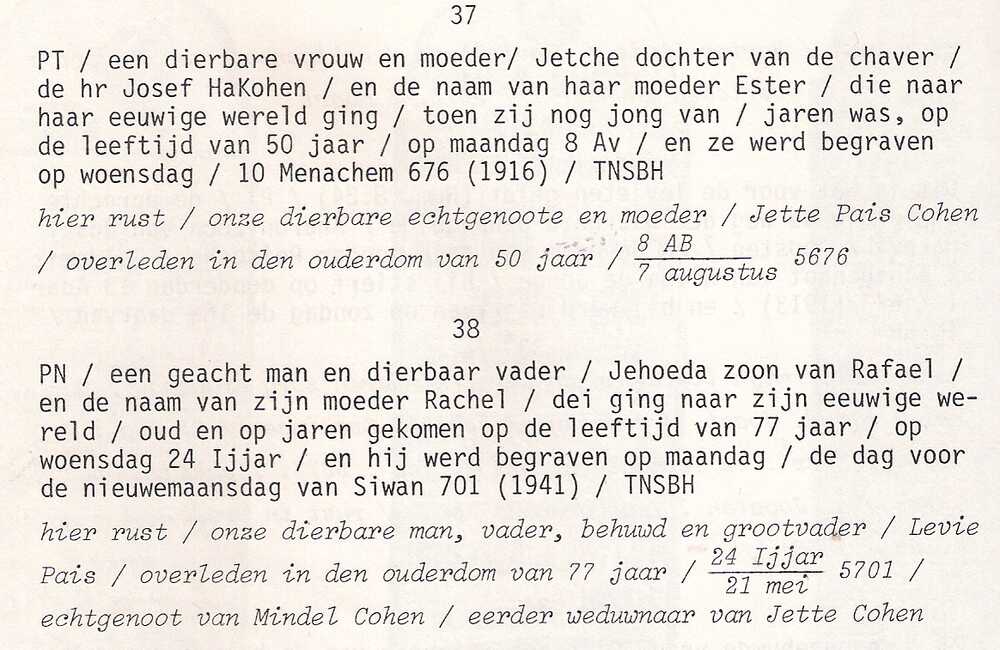 37

PT / een dierbare vrouw en moeder/ Jetche dochter van de chaver / de hr Josef HaKohen / en de naam van haar moeder Ester / die naar haar eeuwige wereld ging / toen zij nog jong van / jaren was, op de leeftijd van 50 jaar / op maandag 8 Av / en ze werd begraven op woensdag / 10 Menachem 676 (1916) / TNSBH

hier rust / onze dierbare echtgenoote en moeder / Jette Pais Cohen / overleden in den ouderdom van 50 jaar / $\frac{8\ AB}{7\ augustus}$ 5676

38

PN / een geacht man en dierbaar vader / Jehoeda zoon van Rafael / en de naam van zijn moeder Rachel / dei ging naar zijn eeuwige wereld / oud en op jaren gekomen op de leeftijd van 77 jaar / op woensdag 24 Ijjar / en hij werd begraven op maandag / de dag voor de nieuwemaansdag van Siwan 701 (1941) / TNSBH

hier rust / onze dierbare man, vader, behuwd en grootvader / Levie Pais / overleden in den ouderdom van 77 jaar / $\frac{24\ Ijjar}{21\ mei}$ 5701 / echtgenoot van Mindel Cohen / eerder weduwnaar van Jette Cohen